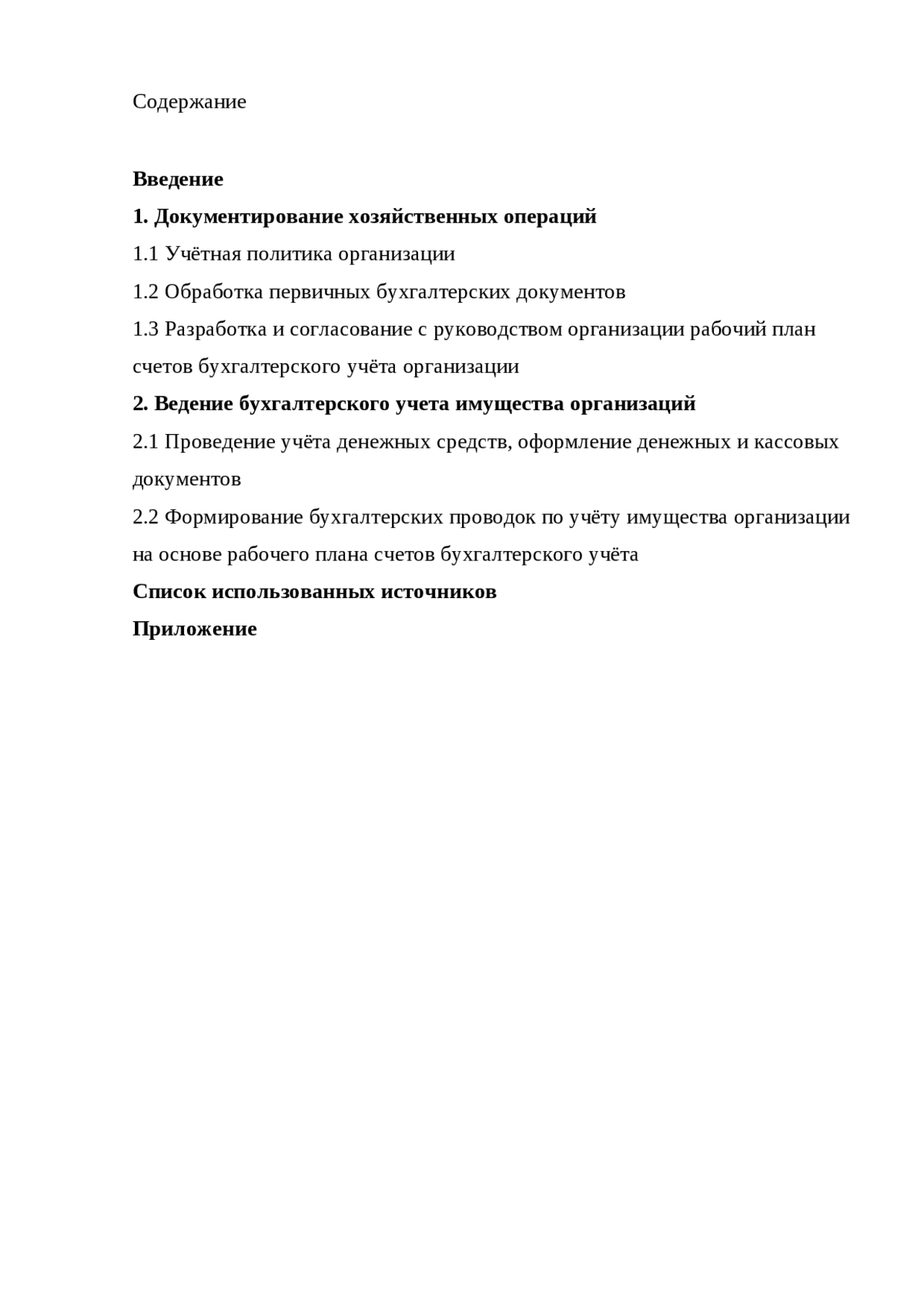 Содержание

Введение

1. Документирование хозяйственных операций

1.1 Учётная политика организации

1.2 Обработка первичных бухгалтерских документов

1.3 Разработка и согласование с руководством организации рабочий план счетов бухгалтерского учёта организации

2. Ведение бухгалтерского учета имущества организаций

2.1 Проведение учёта денежных средств, оформление денежных и кассовых документов

2.2 Формирование бухгалтерских проводок по учёту имущества организации на основе рабочего плана счетов бухгалтерского учёта

Список использованных источников

Приложение